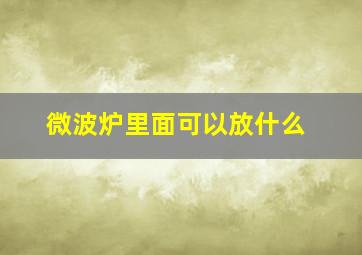 微波炉里面可以放什么